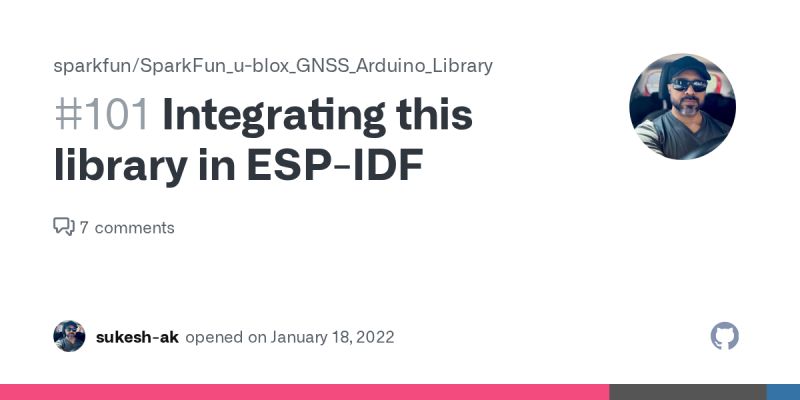 sparkfun/SparkFun_u-blox_GNSS_Arduino_Library

#101 Integrating this library in ESP-IDF

7 comments

sukesh-ak opened on January 18, 2022